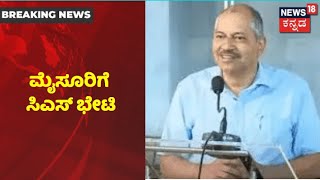 BREAKING NEWS

ಮೈಸೂರಿಗೆ ಸಿಎಸ್ ಭೇಟಿ

NEWS 18 ಕನ್ನಡ